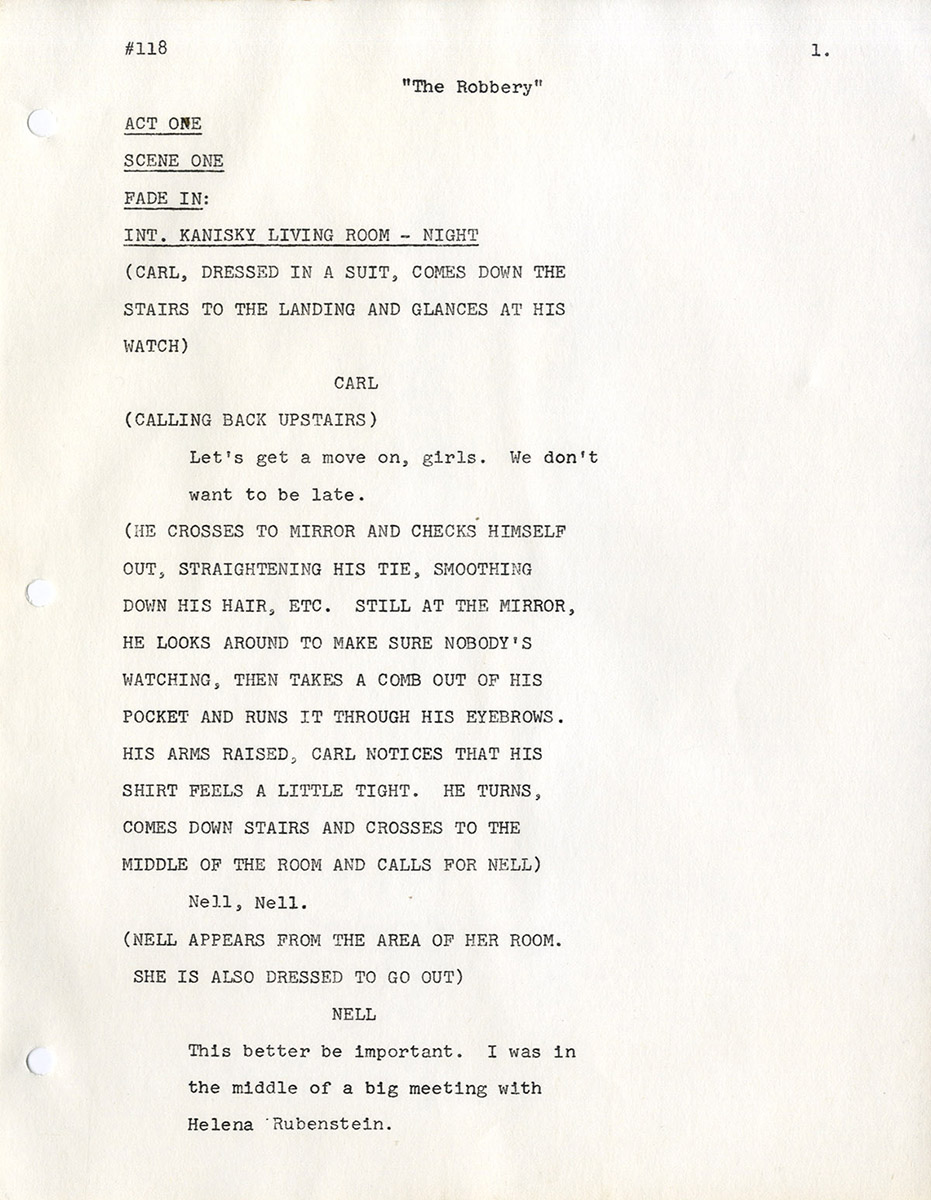 #118

1.

"The Robbery"

ACT ONE

SCENE ONE

FADE IN:

INT. KANISKY LIVING ROOM - NIGHT

(CARL, DRESSED IN A SUIT, COMES DOWN THE STAIRS TO THE LANDING AND GLANCES AT HIS WATCH)

CARL

(CALLING BACK UPSTAIRS)

Let's get a move on, girls. We don't want to be late.

(HE CROSSES TO MIRROR AND CHECKS HIMSELF OUT, STRAIGHTENING HIS TIE, SMOOTHING DOWN HIS HAIR, ETC. STILL AT THE MIRROR, HE LOOKS AROUND TO MAKE SURE NOBODY'S WATCHING, THEN TAKES A COMB OUT OF HIS POCKET AND RUNS IT THROUGH HIS EYEBROWS. HIS ARMS RAISED, CARL NOTICES THAT HIS SHIRT FEELS A LITTLE TIGHT. HE TURNS, COMES DOWN STAIRS AND CROSSES TO THE MIDDLE OF THE ROOM AND CALLS FOR NELL)

Nell, Nell.

(NELL APPEARS FROM THE AREA OF HER ROOM. SHE IS ALSO DRESSED TO GO OUT)

NELL

This better be important. I was in the middle of a big meeting with Helena Rubenstein.